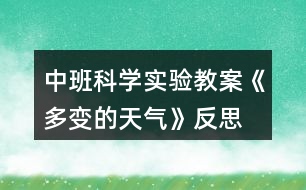 中班科学实验教案《多变的天气》反思